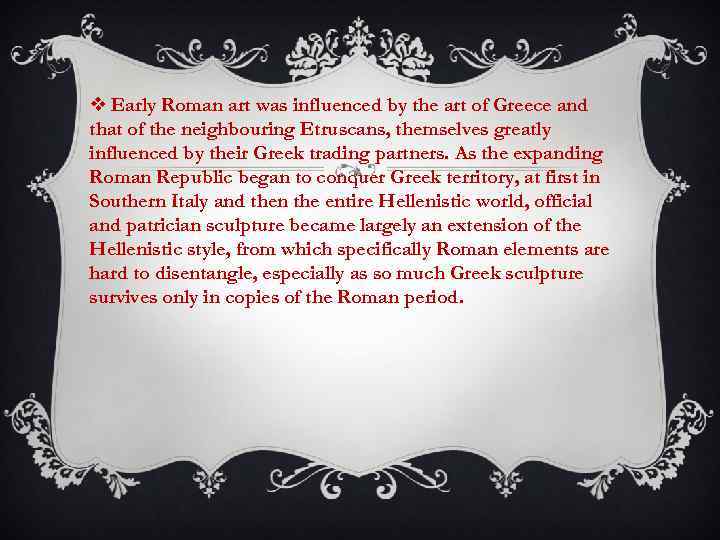 ❖ Early Roman art was influenced by the art of Greece and that of the neighbouring Etruscans, themselves greatly influenced by their Greek trading partners. As the expanding Roman Republic began to conquer Greek territory, at first in Southern Italy and then the entire Hellenistic world, official and patrician sculpture became largely an extension of the Hellenistic style, from which specifically Roman elements are hard to disentangle, especially as so much Greek sculpture survives only in copies of the Roman period.